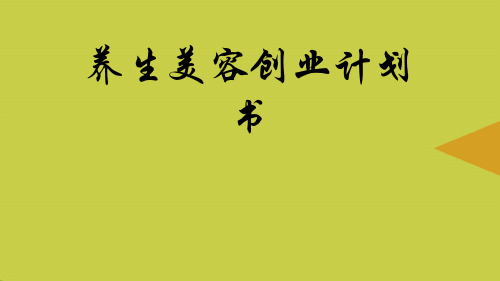 养生美容创业计划书